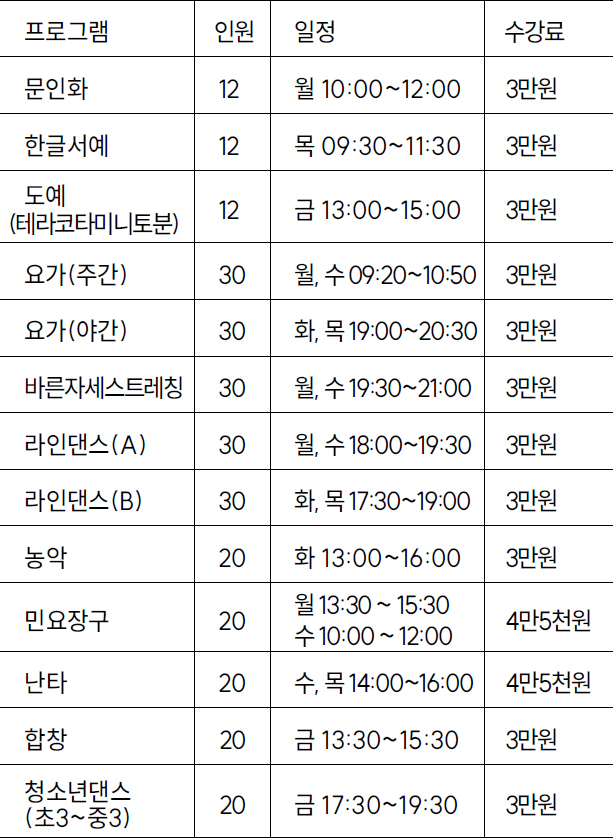 | 프로그램 | 인원 | 일정 | 수강료 |
|---|---|---|---|
| 문인화 | 12 | 월 10:00~12:00 | 3만원 |
| 한글서예 | 12 | 목 09:30~11:30 | 3만원 |
| 도예 (테라코타미니토분) | 12 | 금 13:00~15:00 | 3만원 |
| 요가(주간) | 30 | 월, 수 09:20~10:50 | 3만원 |
| 요가(야간) | 30 | 화, 목 19:00~20:30 | 3만원 |
| 바른자세스트레칭 | 30 | 월, 수 19:30~21:00 | 3만원 |
| 라인댄스(A) | 30 | 월, 수 18:00~19:30 | 3만원 |
| 라인댄스(B) | 30 | 화, 목 17:30~19:00 | 3만원 |
| 농악 | 20 | 화 13:00~16:00 | 3만원 |
| 민요장구 | 20 | 월 13:30 ~ 15:30 수 10:00 ~ 12:00 | 4만5천원 |
| 난타 | 20 | 수, 목 14:00~16:00 | 4만5천원 |
| 합창 | 20 | 금 13:30~15:30 | 3만원 |
| 청소년댄스 (초3~중3) | 20 | 금 17:30~19:30 | 3만원 |